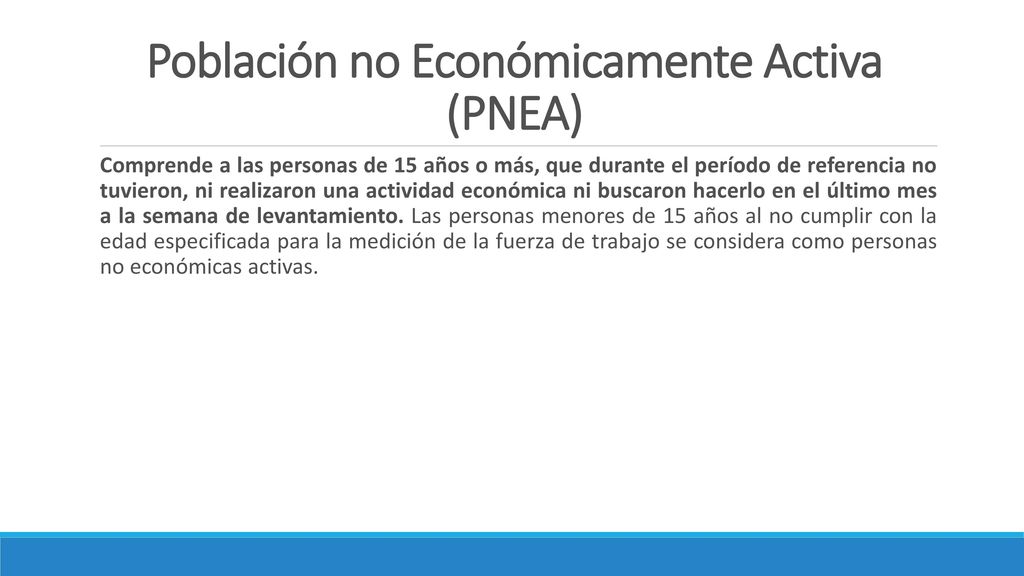 Población no Económicamente Activa (PNEA)

Comprende a las personas de 15 años o más, que durante el período de referencia no tuvieron, ni realizaron una actividad económica ni buscaron hacerlo en el último mes a la semana de levantamiento. Las personas menores de 15 años al no cumplir con la edad especificada para la medición de la fuerza de trabajo se considera como personas no económicas activas.